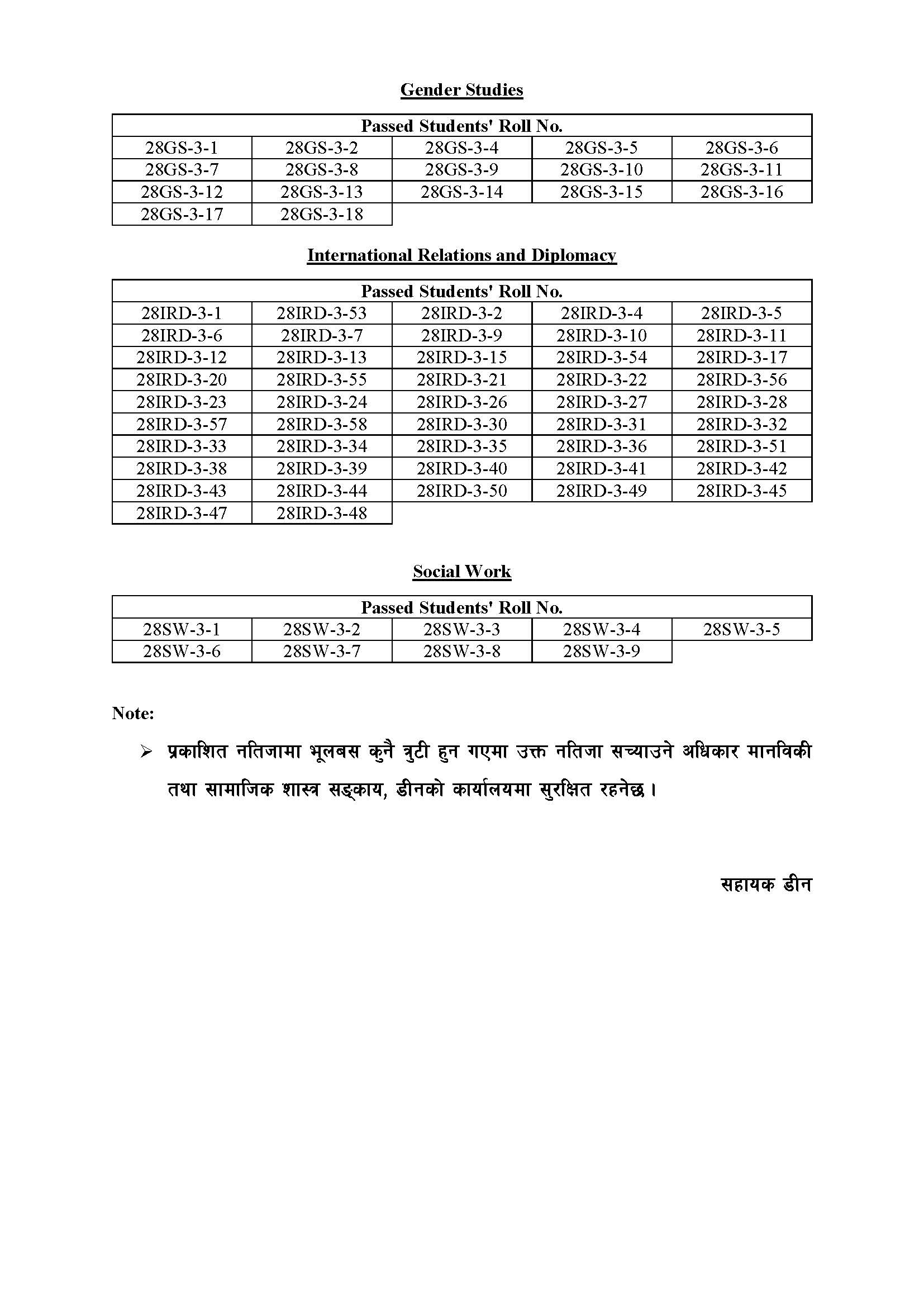 Gender Studies

| Passed Students' Roll No. | | | | |
|---|---|---|---|---|
| 28GS-3-1 | 28GS-3-2 | 28GS-3-4 | 28GS-3-5 | 28GS-3-6 |
| 28GS-3-7 | 28GS-3-8 | 28GS-3-9 | 28GS-3-10 | 28GS-3-11 |
| 28GS-3-12 | 28GS-3-13 | 28GS-3-14 | 28GS-3-15 | 28GS-3-16 |
| 28GS-3-17 | 28GS-3-18 | | | |

International Relations and Diplomacy

| Passed Students' Roll No. | | | | |
|---|---|---|---|---|
| 28IRD-3-1 | 28IRD-3-53 | 28IRD-3-2 | 28IRD-3-4 | 28IRD-3-5 |
| 28IRD-3-6 | 28IRD-3-7 | 28IRD-3-9 | 28IRD-3-10 | 28IRD-3-11 |
| 28IRD-3-12 | 28IRD-3-13 | 28IRD-3-15 | 28IRD-3-54 | 28IRD-3-17 |
| 28IRD-3-20 | 28IRD-3-55 | 28IRD-3-21 | 28IRD-3-22 | 28IRD-3-56 |
| 28IRD-3-23 | 28IRD-3-24 | 28IRD-3-26 | 28IRD-3-27 | 28IRD-3-28 |
| 28IRD-3-57 | 28IRD-3-58 | 28IRD-3-30 | 28IRD-3-31 | 28IRD-3-32 |
| 28IRD-3-33 | 28IRD-3-34 | 28IRD-3-35 | 28IRD-3-36 | 28IRD-3-51 |
| 28IRD-3-38 | 28IRD-3-39 | 28IRD-3-40 | 28IRD-3-41 | 28IRD-3-42 |
| 28IRD-3-43 | 28IRD-3-44 | 28IRD-3-50 | 28IRD-3-49 | 28IRD-3-45 |
| 28IRD-3-47 | 28IRD-3-48 | | | |

Social Work

| Passed Students' Roll No. | | | | |
|---|---|---|---|---|
| 28SW-3-1 | 28SW-3-2 | 28SW-3-3 | 28SW-3-4 | 28SW-3-5 |
| 28SW-3-6 | 28SW-3-7 | 28SW-3-8 | 28SW-3-9 | |

Note:

➢ प्रकाशित नतिजामा भूलबस कुनै त्रुटी हुन गएमा उक्त नतिजा सच्याउने अधिकार मानविकी तथा सामाजिक शास्त्र सङ्काय, डीनको कार्यालयमा सुरक्षित रहनेछ ।

सहायक डीन